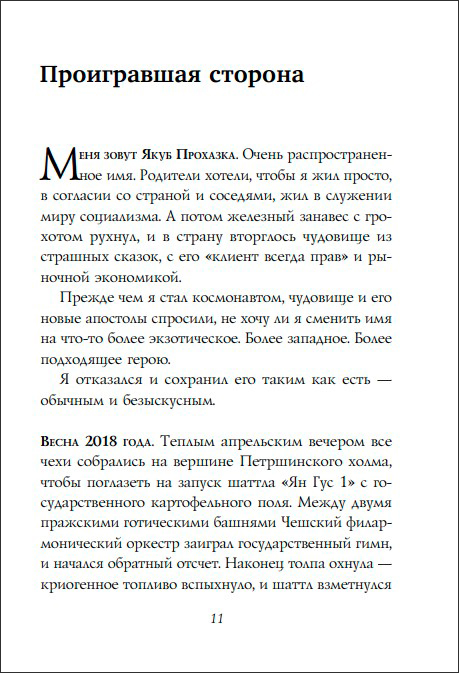 Проигравшая сторона

Меня зовут Якуб Прохазка. Очень распространенное имя. Родители хотели, чтобы я жил просто, в согласии со страной и соседями, жил в служении миру социализма. А потом железный занавес с грохотом рухнул, и в страну вторглось чудовище из страшных сказок, с его «клиент всегда прав» и рыночной экономикой.

Прежде чем я стал космонавтом, чудовище и его новые апостолы спросили, не хочу ли я сменить имя на что-то более экзотическое. Более западное. Более подходящее герою.

Я отказался и сохранил его таким как есть — обычным и безыскусным.

Весна 2018 года. Теплым апрельским вечером все чехи собрались на вершине Петршинского холма, чтобы поглазеть на запуск шаттла «Ян Гус 1» с государственного картофельного поля. Между двумя пражскими готическими башнями Чешский филармонический оркестр заиграл государственный гимн, и начался обратный отсчет. Наконец толпа охнула — криогенное топливо вспыхнуло, и шаттл взметнулся

11